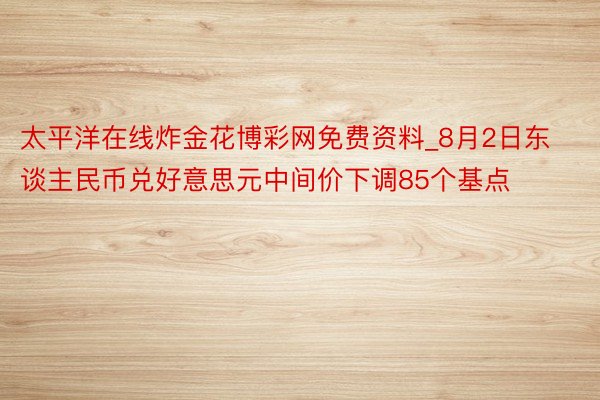 太平洋在线炸金花博彩网免费资料_8月2日东谈主民币兑好意思元中间价下调85个基点